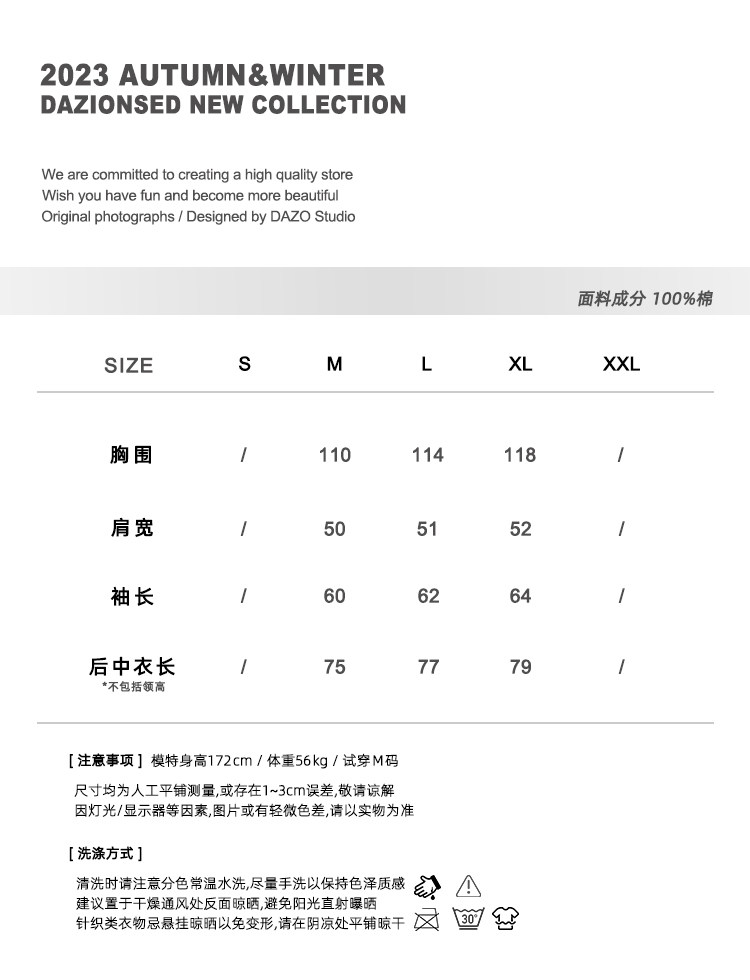 2023 AUTUMN&WINTER
DAZIONSED NEW COLLECTION

We are committed to creating a high quality store
Wish you have fun and become more beautiful
Original photographs / Designed by DAZO Studio

面料成分 100%棉

| SIZE | S | M | L | XL | XXL |
|---|---|---|---|---|---|
| 胸围 | / | 110 | 114 | 118 | / |
| 肩宽 | / | 50 | 51 | 52 | / |
| 袖长 | / | 60 | 62 | 64 | / |
| 后中衣长 *不包括领高 | / | 75 | 77 | 79 | / |

[ 注意事项 ] 模特身高172cm / 体重56kg / 试穿M码

尺寸均为人工平铺测量,或存在1~3cm误差,敬请谅解
因灯光/显示器等因素,图片或有轻微色差,请以实物为准

[ 洗涤方式 ]

清洗时请注意分色常温水洗,尽量手洗以保持色泽质感
建议置于干燥通风处反面晾晒,避免阳光直射曝晒
针织类衣物忌悬挂晾晒以免变形,请在阴凉处平铺晾干

30°